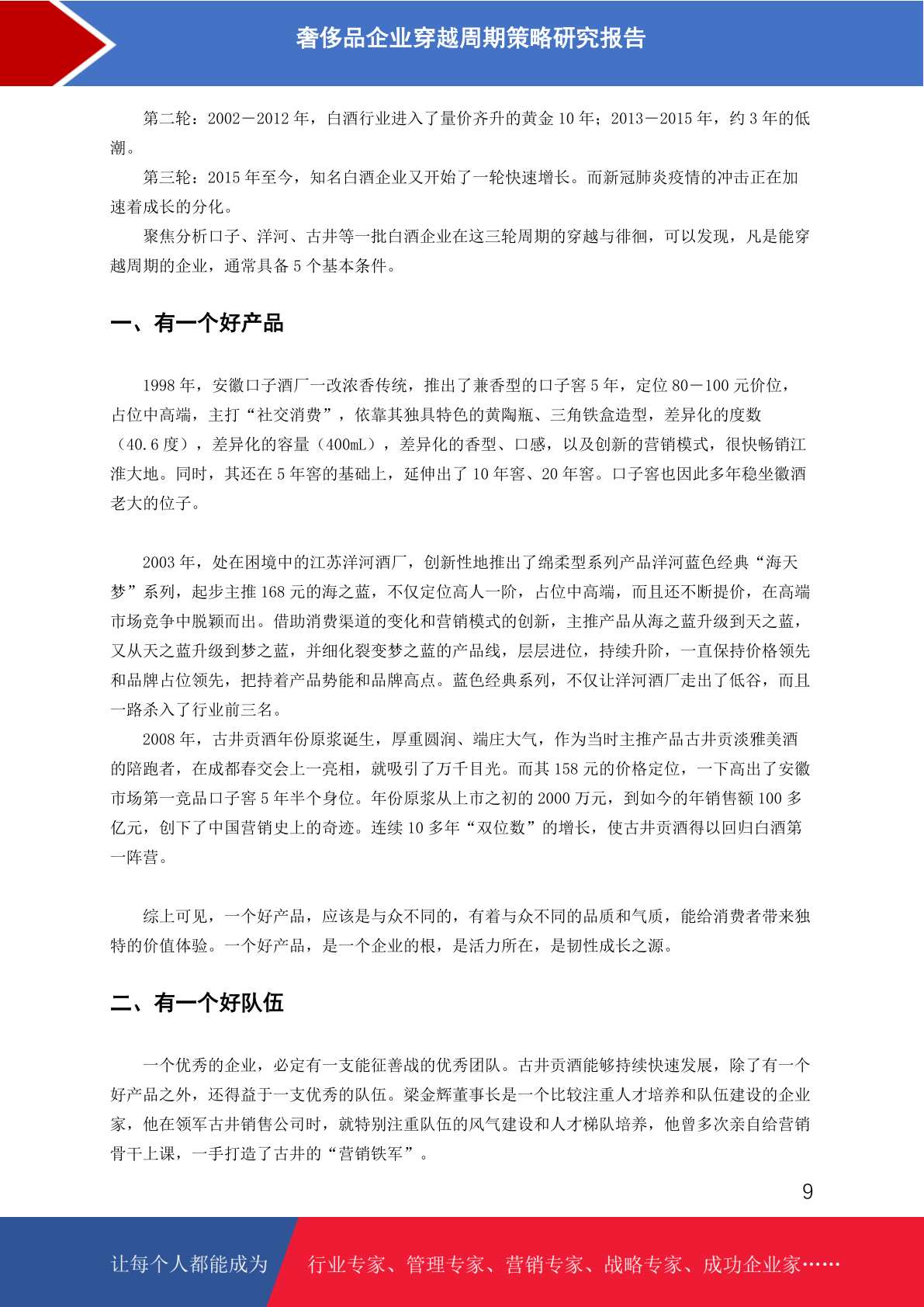 奢侈品企业穿越周期策略研究报告

第二轮：2002－2012 年，白酒行业进入了量价齐升的黄金 10 年；2013－2015 年，约 3 年的低潮。

第三轮：2015 年至今，知名白酒企业又开始了一轮快速增长。而新冠肺炎疫情的冲击正在加速着成长的分化。

聚焦分析口子、洋河、古井等一批白酒企业在这三轮周期的穿越与徘徊，可以发现，凡是能穿越周期的企业，通常具备 5 个基本条件。

一、有一个好产品

1998 年，安徽口子酒厂一改浓香传统，推出了兼香型的口子窖 5 年，定位 80－100 元价位，占位中高端，主打“社交消费”，依靠其独具特色的黄陶瓶、三角铁盒造型，差异化的度数（40.6 度），差异化的容量（400mL），差异化的香型、口感，以及创新的营销模式，很快畅销江淮大地。同时，其还在 5 年窖的基础上，延伸出了 10 年窖、20 年窖。口子窖也因此多年稳坐徽酒老大的位子。

2003 年，处在困境中的江苏洋河酒厂，创新性地推出了绵柔型系列产品洋河蓝色经典“海天梦”系列，起步主推 168 元的海之蓝，不仅定位高人一阶，占位中高端，而且还不断提价，在高端市场竞争中脱颖而出。借助消费渠道的变化和营销模式的创新，主推产品从海之蓝升级到天之蓝，又从天之蓝升级到梦之蓝，并细化裂变梦之蓝的产品线，层层进位，持续升阶，一直保持价格领先和品牌占位领先，把持着产品势能和品牌高点。蓝色经典系列，不仅让洋河酒厂走出了低谷，而且一路杀入了行业前三名。

2008 年，古井贡酒年份原浆诞生，厚重圆润、端庄大气，作为当时主推产品古井贡淡雅美酒的陪跑者，在成都春交会上一亮相，就吸引了万千目光。而其 158 元的价格定位，一下高出了安徽市场第一竞品口子窖 5 年半个身位。年份原浆从上市之初的 2000 万元，到如今的年销售额 100 多亿元，创下了中国营销史上的奇迹。连续 10 多年“双位数”的增长，使古井贡酒得以回归白酒第一阵营。

综上可见，一个好产品，应该是与众不同的，有着与众不同的品质和气质，能给消费者带来独特的价值体验。一个好产品，是一个企业的根，是活力所在，是韧性成长之源。

二、有一个好队伍

一个优秀的企业，必定有一支能征善战的优秀团队。古井贡酒能够持续快速发展，除了有一个好产品之外，还得益于一支优秀的队伍。梁金辉董事长是一个比较注重人才培养和队伍建设的企业家，他在领军古井销售公司时，就特别注重队伍的风气建设和人才梯队培养，他曾多次亲自给营销骨干上课，一手打造了古井的“营销铁军”。

9

让每个人都能成为 行业专家、管理专家、营销专家、战略专家、成功企业家……